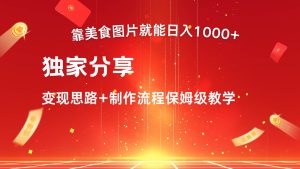 靠美食图片就能日入1000+

独家分享

变现思路+制作流程保姆级教学